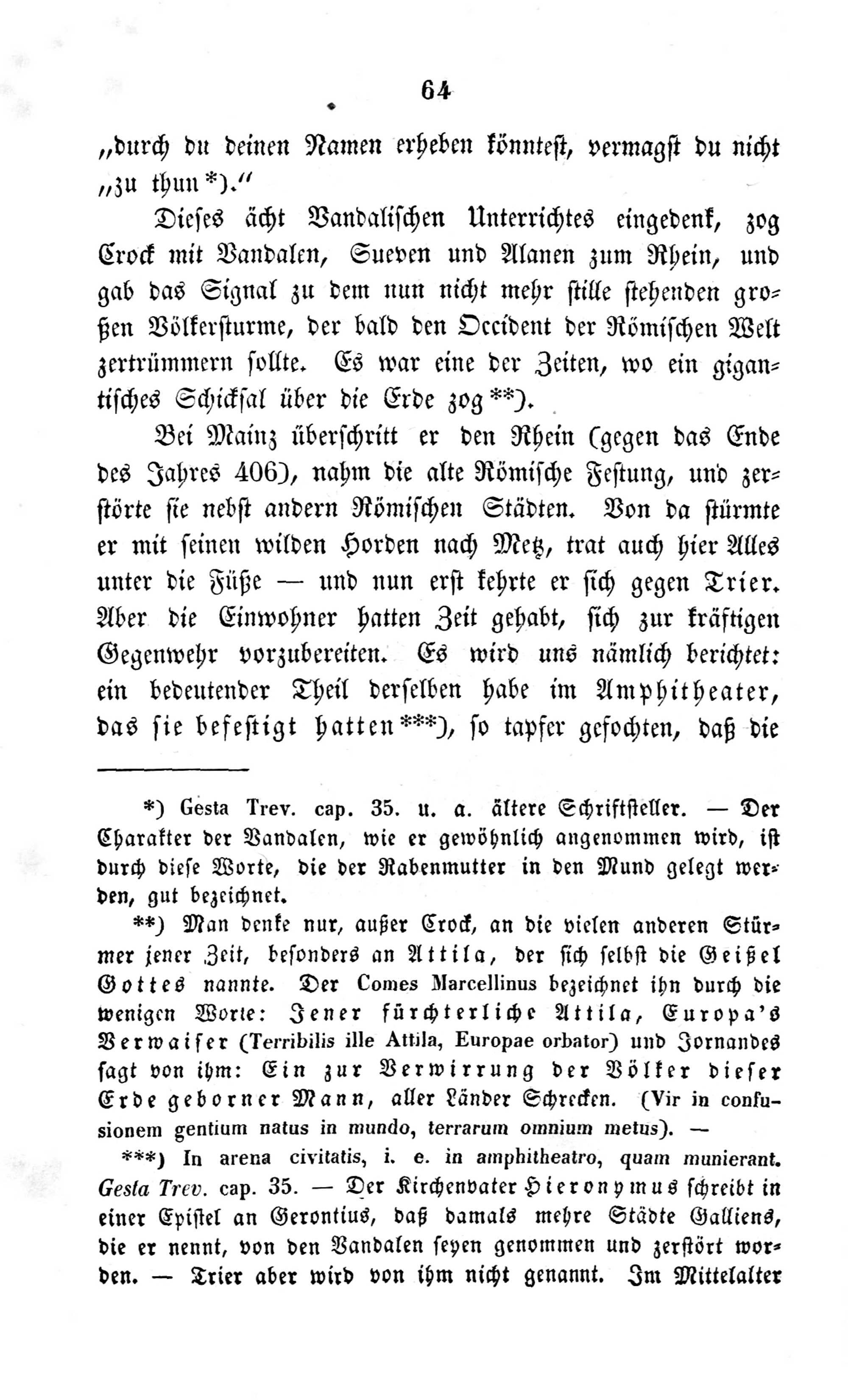 64

„durch du deinen Namen erheben könntest, vermagst du nicht „zu thun *).“

Dieses ächt Vandalischen Unterrichtes eingedenk, zog Crock mit Vandalen, Sueven und Alanen zum Rhein, und gab das Signal zu dem nun nicht mehr stille stehenden großen Völkersturme, der bald den Occident der Römischen Welt zertrümmern sollte. Es war eine der Zeiten, wo ein gigantisches Schicksal über die Erde zog **).

Bei Mainz überschritt er den Rhein (gegen das Ende des Jahres 406), nahm die alte Römische Festung, und zerstörte sie nebst andern Römischen Städten. Von da stürmte er mit seinen wilden Horden nach Metz, trat auch hier Alles unter die Füße — und nun erst kehrte er sich gegen Trier. Aber die Einwohner hatten Zeit gehabt, sich zur kräftigen Gegenwehr vorzubereiten. Es wird uns nämlich berichtet: ein bedeutender Theil derselben habe im Amphitheater, das sie befestigt hatten ***), so tapfer gefochten, daß die

*) Gesta Trev. cap. 35. u. a. ältere Schriftsteller. — Der Charakter der Vandalen, wie er gewöhnlich angenommen wird, ist durch diese Worte, die der Rabenmutter in den Mund gelegt werden, gut bezeichnet.

**) Man denke nur, außer Crock, an die vielen anderen Stürmer jener Zeit, besonders an Attila, der sich selbst die Geißel Gottes nannte. Der Comes Marcellinus bezeichnet ihn durch die wenigen Worte: Jener fürchterliche Attila, Europa's Verwaiser (Terribilis ille Attila, Europae orbator) und Jornandes sagt von ihm: Ein zur Verwirrung der Völker dieser Erde geborner Mann, aller Länder Schrecken. (Vir in confusionem gentium natus in mundo, terrarum omnium metus). —

***) In arena civitatis, i. e. in amphitheatro, quam munierant. Gesta Trev. cap. 35. — Der Kirchenvater Hieronymus schreibt in einer Epistel an Gerontius, daß damals mehre Städte Galliens, die er nennt, von den Vandalen seyen genommen und zerstört worden. — Trier aber wird von ihm nicht genannt. Im Mittelalter